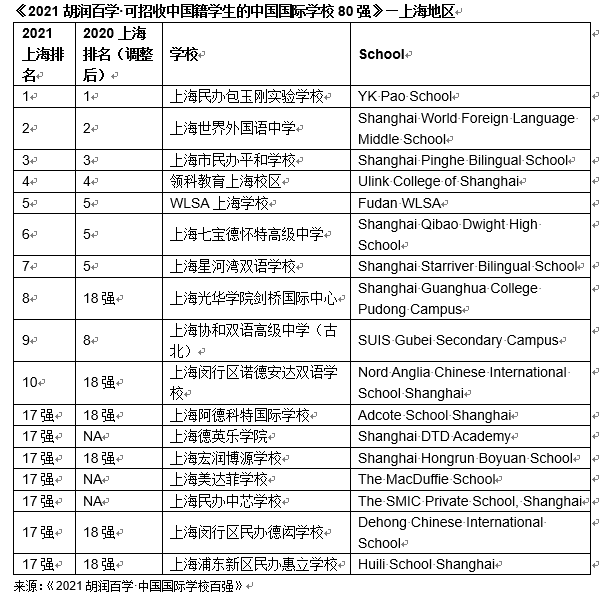 《2021 胡润百学·可招收中国籍学生的中国国际学校 80 强》—上海地区

| 2021 上海排名 | 2020 上海排名（调整后） | 学校 | School |
|---|---|---|---|
| 1 | 1 | 上海民办包玉刚实验学校 | YK Pao School |
| 2 | 2 | 上海世界外国语中学 | Shanghai World Foreign Language Middle School |
| 3 | 3 | 上海市民办平和学校 | Shanghai Pinghe Bilingual School |
| 4 | 4 | 领科教育上海校区 | Ulink College of Shanghai |
| 5 | 5 | WLSA 上海学校 | Fudan WLSA |
| 6 | 5 | 上海七宝德怀特高级中学 | Shanghai Qibao Dwight High School |
| 7 | 5 | 上海星河湾双语学校 | Shanghai Starriver Bilingual School |
| 8 | 18 强 | 上海光华学院剑桥国际中心 | Shanghai Guanghua College Pudong Campus |
| 9 | 8 | 上海协和双语高级中学（古北） | SUIS Gubei Secondary Campus |
| 10 | 18 强 | 上海闵行区诺德安达双语学校 | Nord Anglia Chinese International School Shanghai |
| 17 强 | 18 强 | 上海阿德科特国际学校 | Adcote School Shanghai |
| 17 强 | NA | 上海德英乐学院 | Shanghai DTD Academy |
| 17 强 | 18 强 | 上海宏润博源学校 | Shanghai Hongrun Boyuan School |
| 17 强 | NA | 上海美达菲学校 | The MacDuffie School |
| 17 强 | NA | 上海民办中芯学校 | The SMIC Private School, Shanghai |
| 17 强 | 18 强 | 上海闵行区民办德闳学校 | Dehong Chinese International School |
| 17 强 | 18 强 | 上海浦东新区民办惠立学校 | Huili School Shanghai |

来源：《2021 胡润百学·中国国际学校百强》